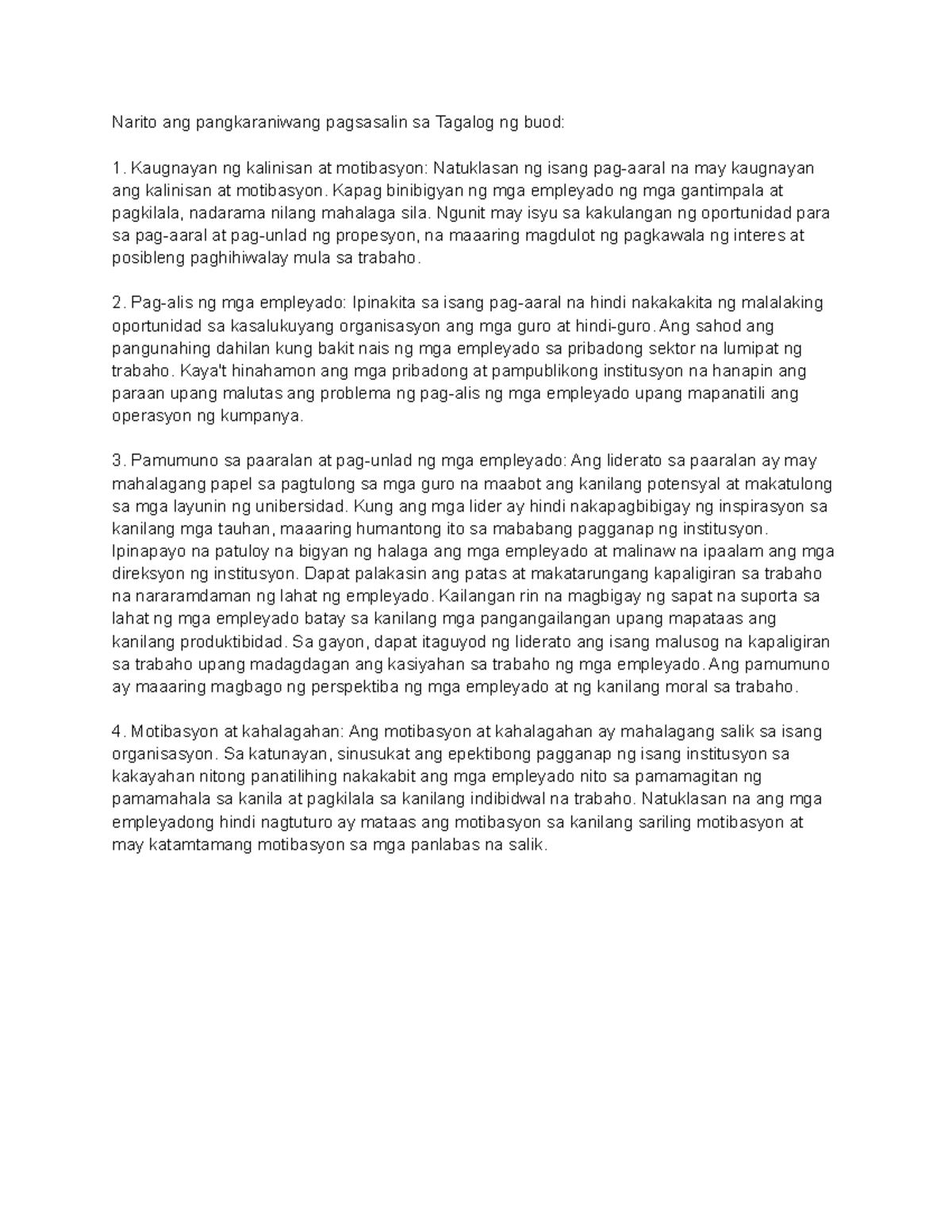 Narito ang pangkaraniwang pagsasalin sa Tagalog ng buod:

1. Kaugnayan ng kalinisan at motibasyon: Natuklasan ng isang pag-aaral na may kaugnayan ang kalinisan at motibasyon. Kapag binibigyan ng mga empleyado ng mga gantimpala at pagkilala, nadarama nilang mahalaga sila. Ngunit may isyu sa kakulangan ng oportunidad para sa pag-aaral at pag-unlad ng propesyon, na maaaring magdulot ng pagkawala ng interes at posibleng paghihiwalay mula sa trabaho.

2. Pag-alis ng mga empleyado: Ipinakita sa isang pag-aaral na hindi nakakakita ng malalaking oportunidad sa kasalukuyang organisasyon ang mga guro at hindi-guro. Ang sahod ang pangunahing dahilan kung bakit nais ng mga empleyado sa pribadong sektor na lumipat ng trabaho. Kaya't hinahamon ang mga pribadong at pampublikong institusyon na hanapin ang paraan upang malutas ang problema ng pag-alis ng mga empleyado upang mapanatili ang operasyon ng kumpanya.

3. Pamumuno sa paaralan at pag-unlad ng mga empleyado: Ang liderato sa paaralan ay may mahalagang papel sa pagtulong sa mga guro na maabot ang kanilang potensyal at makatulong sa mga layunin ng unibersidad. Kung ang mga lider ay hindi nakapagbibigay ng inspirasyon sa kanilang mga tauhan, maaaring humantong ito sa mababang pagganap ng institusyon. Ipinapayo na patuloy na bigyan ng halaga ang mga empleyado at malinaw na ipaalam ang mga direksyon ng institusyon. Dapat palakasin ang patas at makatarungang kapaligiran sa trabaho na nararamdaman ng lahat ng empleyado. Kailangan rin na magbigay ng sapat na suporta sa lahat ng mga empleyado batay sa kanilang mga pangangailangan upang mapataas ang kanilang produktibidad. Sa gayon, dapat itaguyod ng liderato ang isang malusog na kapaligiran sa trabaho upang madagdagan ang kasiyahan sa trabaho ng mga empleyado. Ang pamumuno ay maaaring magbago ng perspektiba ng mga empleyado at ng kanilang moral sa trabaho.

4. Motibasyon at kahalagahan: Ang motibasyon at kahalagahan ay mahalagang salik sa isang organisasyon. Sa katunayan, sinusukat ang epektibong pagganap ng isang institusyon sa kakayahan nitong panatilihing nakakabit ang mga empleyado nito sa pamamagitan ng pamamahala sa kanila at pagkilala sa kanilang indibidwal na trabaho. Natuklasan na ang mga empleyadong hindi nagtuturo ay mataas ang motibasyon sa kanilang sariling motibasyon at may katamtamang motibasyon sa mga panlabas na salik.